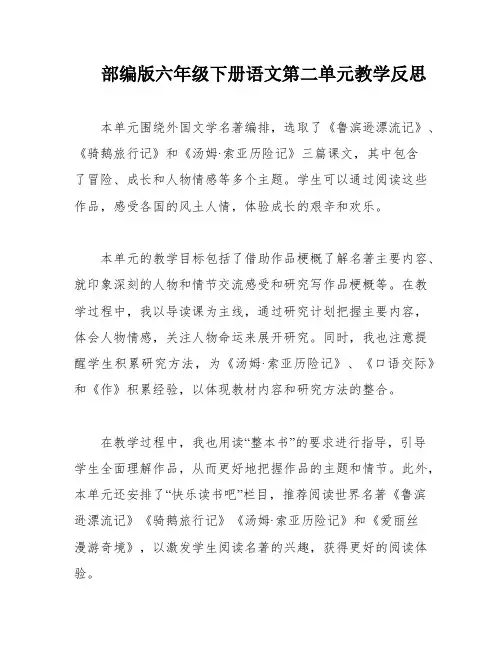 部编版六年级下册语文第二单元教学反思

本单元围绕外国文学名著编排，选取了《鲁滨逊漂流记》、《骑鹅旅行记》和《汤姆·索亚历险记》三篇课文，其中包含了冒险、成长和人物情感等多个主题。学生可以通过阅读这些作品，感受各国的风土人情，体验成长的艰辛和欢乐。

本单元的教学目标包括了借助作品梗概了解名著主要内容、就印象深刻的人物和情节交流感受和研究写作品梗概等。在教学过程中，我以导读课为主线，通过研究计划把握主要内容，体会人物情感，关注人物命运来展开研究。同时，我也注意提醒学生积累研究方法，为《汤姆·索亚历险记》、《口语交际》和《作》积累经验，以体现教材内容和研究方法的整合。

在教学过程中，我也用读“整本书”的要求进行指导，引导学生全面理解作品，从而更好地把握作品的主题和情节。此外，本单元还安排了“快乐读书吧”栏目，推荐阅读世界名著《鲁滨逊漂流记》《骑鹅旅行记》《汤姆·索亚历险记》和《爱丽丝漫游奇境》，以激发学生阅读名著的兴趣，获得更好的阅读体验。